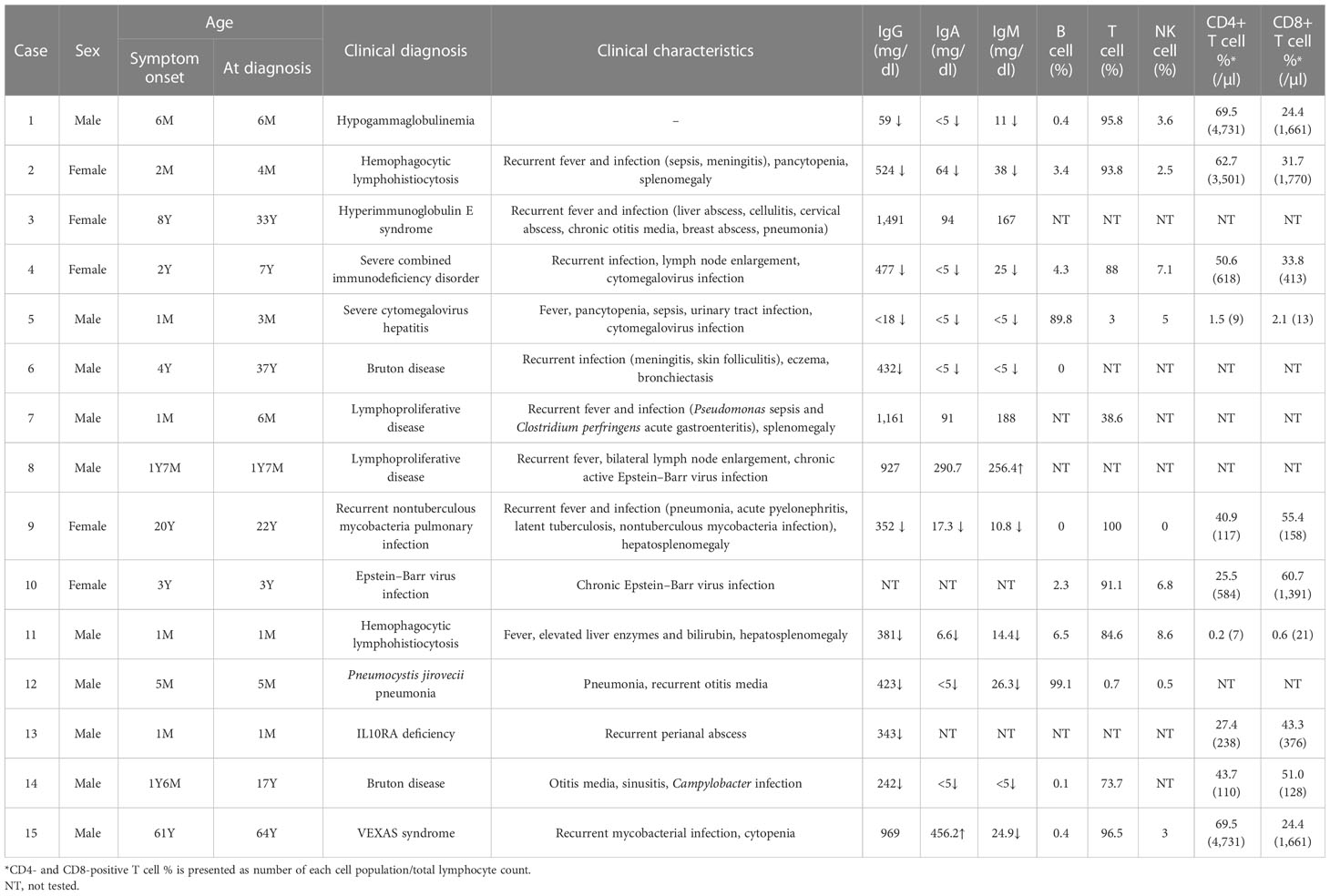 | Case | Sex | Age: Symptom onset | Age: At diagnosis | Clinical diagnosis | Clinical characteristics | IgG (mg/dl) | IgA (mg/dl) | IgM (mg/dl) | B cell (%) | T cell (%) | NK cell (%) | CD4+ T cell %* (/μl) | CD8+ T cell %* (/μl) |
|---|---|---|---|---|---|---|---|---|---|---|---|---|---|
| 1 | Male | 6M | 6M | Hypogammaglobulinemia | – | 59 ↓ | <5 ↓ | 11 ↓ | 0.4 | 95.8 | 3.6 | 69.5 (4,731) | 24.4 (1,661) |
| 2 | Female | 2M | 4M | Hemophagocytic lymphohistiocytosis | Recurrent fever and infection (sepsis, meningitis), pancytopenia, splenomegaly | 524 ↓ | 64 ↓ | 38 ↓ | 3.4 | 93.8 | 2.5 | 62.7 (3,501) | 31.7 (1,770) |
| 3 | Female | 8Y | 33Y | Hyperimmunoglobulin E syndrome | Recurrent fever and infection (liver abscess, cellulitis, cervical abscess, chronic otitis media, breast abscess, pneumonia) | 1,491 | 94 | 167 | NT | NT | NT | NT | NT |
| 4 | Female | 2Y | 7Y | Severe combined immunodeficiency disorder | Recurrent infection, lymph node enlargement, cytomegalovirus infection | 477 ↓ | <5 ↓ | 25 ↓ | 4.3 | 88 | 7.1 | 50.6 (618) | 33.8 (413) |
| 5 | Male | 1M | 3M | Severe cytomegalovirus hepatitis | Fever, pancytopenia, sepsis, urinary tract infection, cytomegalovirus infection | <18 ↓ | <5 ↓ | <5 ↓ | 89.8 | 3 | 5 | 1.5 (9) | 2.1 (13) |
| 6 | Male | 4Y | 37Y | Bruton disease | Recurrent infection (meningitis, skin folliculitis), eczema, bronchiectasis | 432↓ | <5 ↓ | <5 ↓ | 0 | NT | NT | NT | NT |
| 7 | Male | 1M | 6M | Lymphoproliferative disease | Recurrent fever and infection (Pseudomonas sepsis and Clostridium perfringens acute gastroenteritis), splenomegaly | 1,161 | 91 | 188 | NT | 38.6 | NT | NT | NT |
| 8 | Male | 1Y7M | 1Y7M | Lymphoproliferative disease | Recurrent fever, bilateral lymph node enlargement, chronic active Epstein–Barr virus infection | 927 | 290.7 | 256.4↑ | NT | NT | NT | NT | NT |
| 9 | Female | 20Y | 22Y | Recurrent nontuberculous mycobacteria pulmonary infection | Recurrent fever and infection (pneumonia, acute pyelonephritis, latent tuberculosis, nontuberculous mycobacteria infection), hepatosplenomegaly | 352 ↓ | 17.3 ↓ | 10.8 ↓ | 0 | 100 | 0 | 40.9 (117) | 55.4 (158) |
| 10 | Female | 3Y | 3Y | Epstein–Barr virus infection | Chronic Epstein–Barr virus infection | NT | NT | NT | 2.3 | 91.1 | 6.8 | 25.5 (584) | 60.7 (1,391) |
| 11 | Male | 1M | 1M | Hemophagocytic lymphohistiocytosis | Fever, elevated liver enzymes and bilirubin, hepatosplenomegaly | 381↓ | 6.6↓ | 14.4↓ | 6.5 | 84.6 | 8.6 | 0.2 (7) | 0.6 (21) |
| 12 | Male | 5M | 5M | Pneumocystis jirovecii pneumonia | Pneumonia, recurrent otitis media | 423↓ | <5↓ | 26.3↓ | 99.1 | 0.7 | 0.5 | NT | NT |
| 13 | Male | 1M | 1M | IL10RA deficiency | Recurrent perianal abscess | 343↓ | NT | NT | NT | NT | NT | 27.4 (238) | 43.3 (376) |
| 14 | Male | 1Y6M | 17Y | Bruton disease | Otitis media, sinusitis, Campylobacter infection | 242↓ | <5↓ | <5↓ | 0.1 | 73.7 | NT | 43.7 (110) | 51.0 (128) |
| 15 | Male | 61Y | 64Y | VEXAS syndrome | Recurrent mycobacterial infection, cytopenia | 969 | 456.2↑ | 24.9↓ | 0.4 | 96.5 | 3 | 69.5 (4,731) | 24.4 (1,661) |

*CD4- and CD8-positive T cell % is presented as number of each cell population/total lymphocyte count.
NT, not tested.